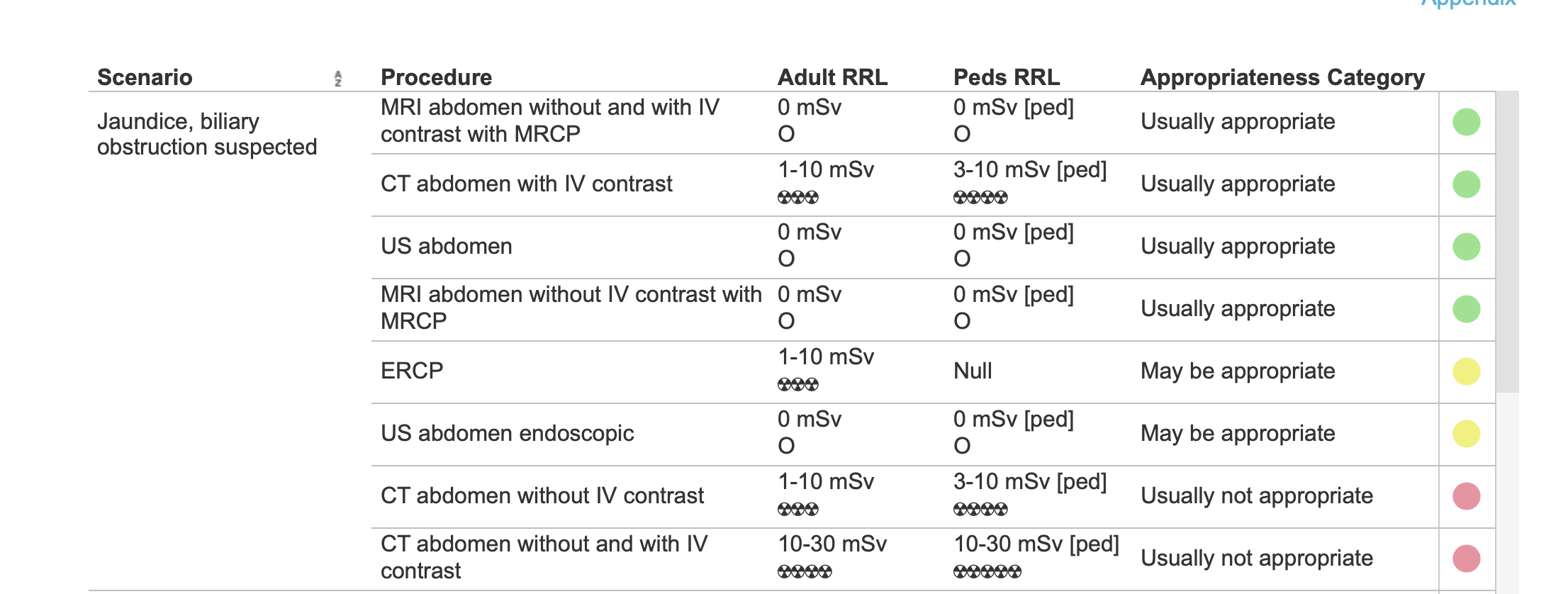 Appendix

| Scenario | Procedure | Adult RRL | Peds RRL | Appropriateness Category |
|---|---|---|---|---|
| Jaundice, biliary obstruction suspected | MRI abdomen without and with IV contrast with MRCP | 0 mSv O | 0 mSv [ped] O | Usually appropriate |
| | CT abdomen with IV contrast | 1-10 mSv ☢☢☢ | 3-10 mSv [ped] ☢☢☢☢ | Usually appropriate |
| | US abdomen | 0 mSv O | 0 mSv [ped] O | Usually appropriate |
| | MRI abdomen without IV contrast with MRCP | 0 mSv O | 0 mSv [ped] O | Usually appropriate |
| | ERCP | 1-10 mSv ☢☢☢ | Null | May be appropriate |
| | US abdomen endoscopic | 0 mSv O | 0 mSv [ped] O | May be appropriate |
| | CT abdomen without IV contrast | 1-10 mSv ☢☢☢ | 3-10 mSv [ped] ☢☢☢☢ | Usually not appropriate |
| | CT abdomen without and with IV contrast | 10-30 mSv ☢☢☢☢ | 10-30 mSv [ped] ☢☢☢☢☢ | Usually not appropriate |